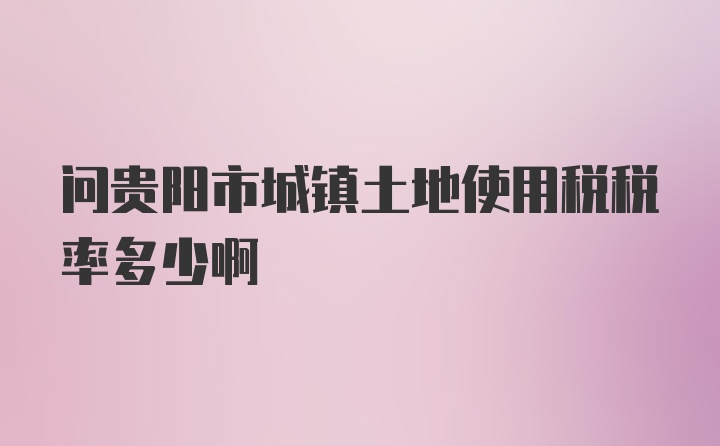 问贵阳市城镇土地使用税税率多少啊